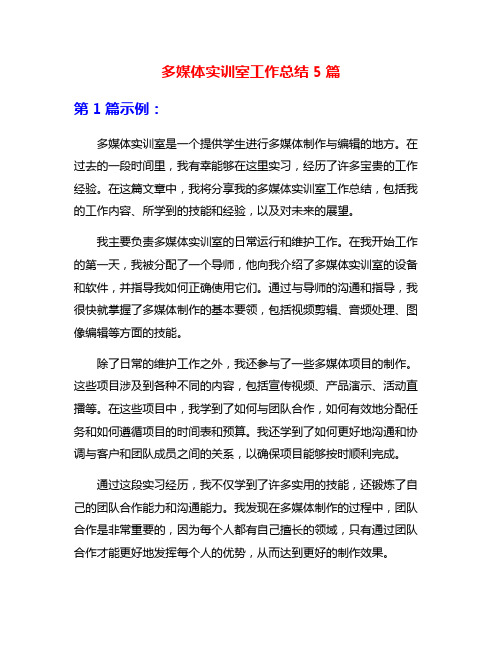 多媒体实训室工作总结 5 篇

第 1 篇示例：

多媒体实训室是一个提供学生进行多媒体制作与编辑的地方。在过去的一段时间里，我有幸能够在这里实习，经历了许多宝贵的工作经验。在这篇文章中，我将分享我的多媒体实训室工作总结，包括我的工作内容、所学到的技能和经验，以及对未来的展望。

我主要负责多媒体实训室的日常运行和维护工作。在我开始工作的第一天，我被分配了一个导师，他向我介绍了多媒体实训室的设备和软件，并指导我如何正确使用它们。通过与导师的沟通和指导，我很快就掌握了多媒体制作的基本要领，包括视频剪辑、音频处理、图像编辑等方面的技能。

除了日常的维护工作之外，我还参与了一些多媒体项目的制作。这些项目涉及到各种不同的内容，包括宣传视频、产品演示、活动直播等。在这些项目中，我学到了如何与团队合作，如何有效地分配任务和如何遵循项目的时间表和预算。我还学到了如何更好地沟通和协调与客户和团队成员之间的关系，以确保项目能够按时顺利完成。

通过这段实习经历，我不仅学到了许多实用的技能，还锻炼了自己的团队合作能力和沟通能力。我发现在多媒体制作的过程中，团队合作是非常重要的，因为每个人都有自己擅长的领域，只有通过团队合作才能更好地发挥每个人的优势，从而达到更好的制作效果。